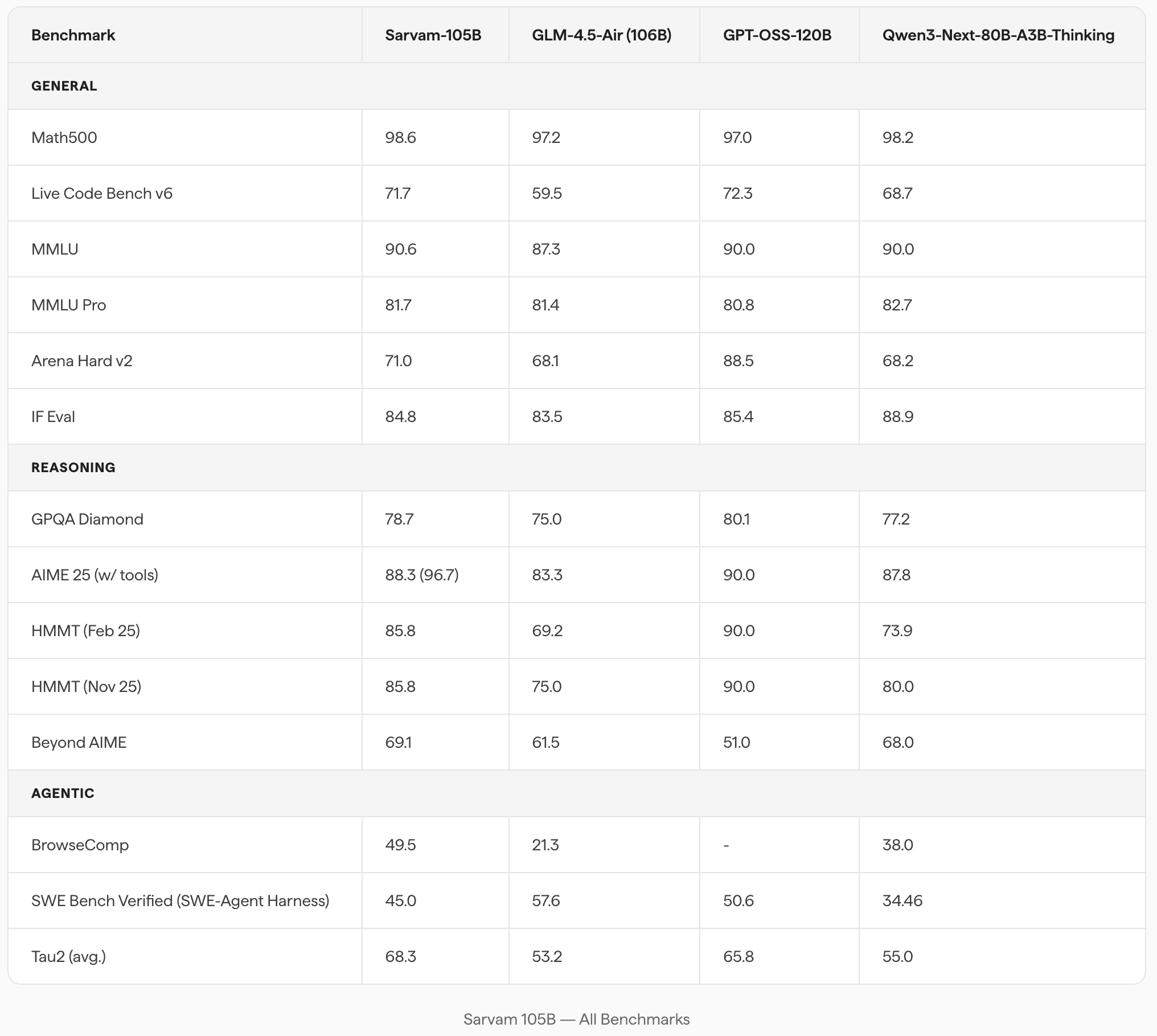 | Benchmark | Sarvam-105B | GLM-4.5-Air (106B) | GPT-OSS-120B | Qwen3-Next-80B-A3B-Thinking |
|---|---|---|---|---|
| GENERAL | | | | |
| Math500 | 98.6 | 97.2 | 97.0 | 98.2 |
| Live Code Bench v6 | 71.7 | 59.5 | 72.3 | 68.7 |
| MMLU | 90.6 | 87.3 | 90.0 | 90.0 |
| MMLU Pro | 81.7 | 81.4 | 80.8 | 82.7 |
| Arena Hard v2 | 71.0 | 68.1 | 88.5 | 68.2 |
| IF Eval | 84.8 | 83.5 | 85.4 | 88.9 |
| REASONING | | | | |
| GPQA Diamond | 78.7 | 75.0 | 80.1 | 77.2 |
| AIME 25 (w/ tools) | 88.3 (96.7) | 83.3 | 90.0 | 87.8 |
| HMMT (Feb 25) | 85.8 | 69.2 | 90.0 | 73.9 |
| HMMT (Nov 25) | 85.8 | 75.0 | 90.0 | 80.0 |
| Beyond AIME | 69.1 | 61.5 | 51.0 | 68.0 |
| AGENTIC | | | | |
| BrowseComp | 49.5 | 21.3 | - | 38.0 |
| SWE Bench Verified (SWE-Agent Harness) | 45.0 | 57.6 | 50.6 | 34.46 |
| Tau2 (avg.) | 68.3 | 53.2 | 65.8 | 55.0 |

Sarvam 105B — All Benchmarks